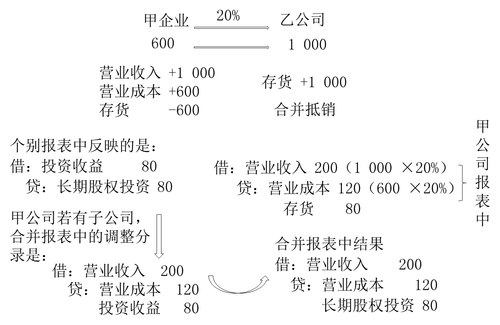 甲企业 20% 乙公司
600 1 000

营业收入 +1 000
营业成本 +600
存货 -600

存货 +1 000
合并抵销

个别报表中反映的是：
借：投资收益 80
贷：长期股权投资 80

借：营业收入 200（1 000 ×20%）
贷：营业成本 120（600 ×20%）
存货 80

甲公司报表中

甲公司若有子公司，合并报表中的调整分录是：
借：营业收入 200
贷：营业成本 120
投资收益 80

合并报表中结果
借：营业收入 200
贷：营业成本 120
长期股权投资 80